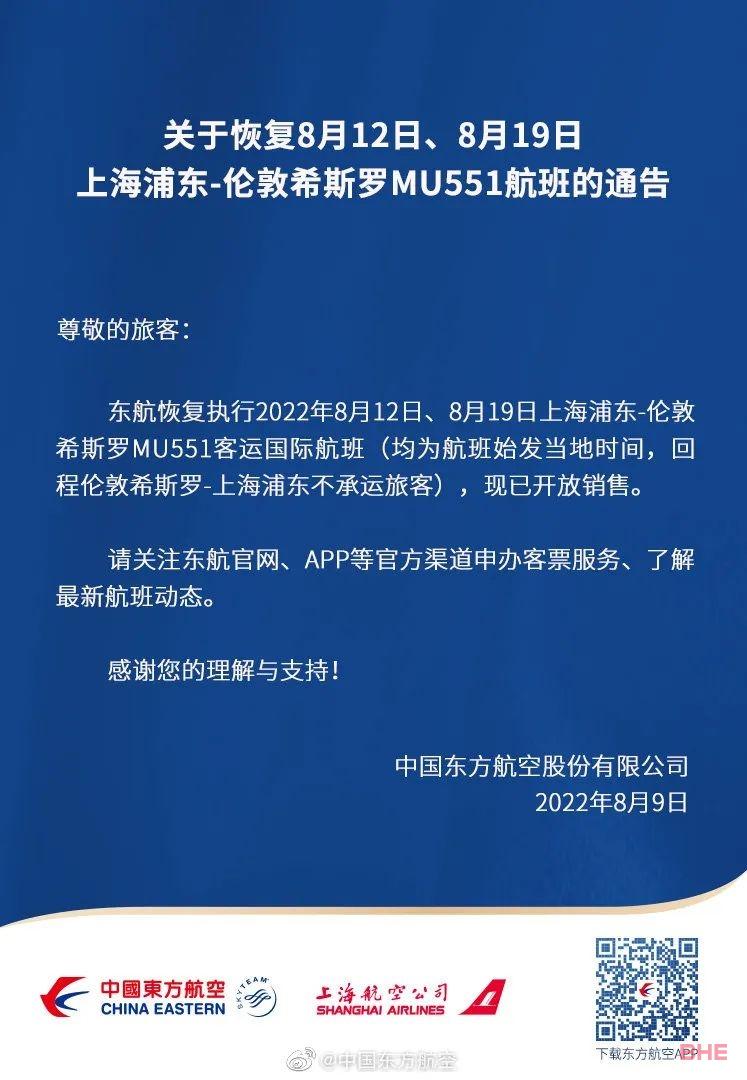 关于恢复8月12日、8月19日
上海浦东-伦敦希斯罗MU551航班的通告

尊敬的旅客：

东航恢复执行2022年8月12日、8月19日上海浦东-伦敦希斯罗MU551客运国际航班（均为航班始发当地时间，回程伦敦希斯罗-上海浦东不承运旅客），现已开放销售。

请关注东航官网、APP等官方渠道申办客票服务、了解最新航班动态。

感谢您的理解与支持！

中国东方航空股份有限公司
2022年8月9日

中國東方航空
CHINA EASTERN
SKYTEAM
上海航空公司
SHANGHAI AIRLINES
@中国东方航空
下载东方航空APP
PHE